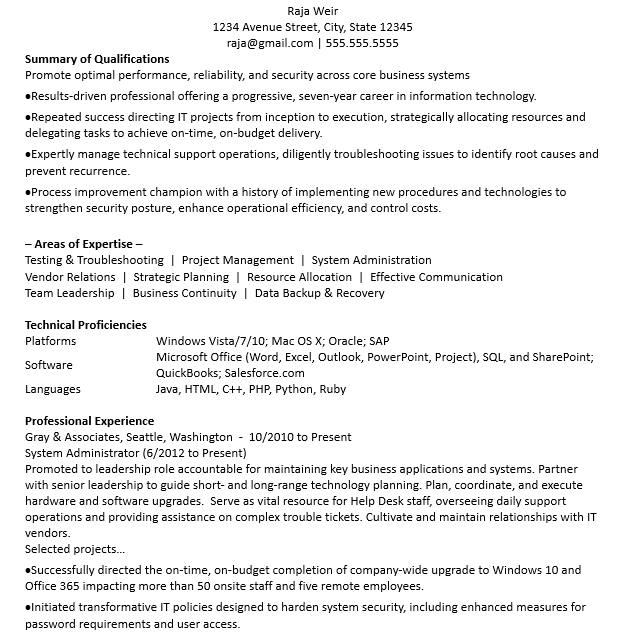 Raja Weir
1234 Avenue Street, City, State 12345
raja@gmail.com | 555.555.5555

Summary of Qualifications
Promote optimal performance, reliability, and security across core business systems

●Results-driven professional offering a progressive, seven-year career in information technology.

●Repeated success directing IT projects from inception to execution, strategically allocating resources and delegating tasks to achieve on-time, on-budget delivery.

●Expertly manage technical support operations, diligently troubleshooting issues to identify root causes and prevent recurrence.

●Process improvement champion with a history of implementing new procedures and technologies to strengthen security posture, enhance operational efficiency, and control costs.

– Areas of Expertise –
Testing & Troubleshooting | Project Management | System Administration
Vendor Relations | Strategic Planning | Resource Allocation | Effective Communication
Team Leadership | Business Continuity | Data Backup & Recovery

Technical Proficiencies

| Platforms | Windows Vista/7/10; Mac OS X; Oracle; SAP |
|---|---|
| Software | Microsoft Office (Word, Excel, Outlook, PowerPoint, Project), SQL, and SharePoint; QuickBooks; Salesforce.com |
| Languages | Java, HTML, C++, PHP, Python, Ruby |

Professional Experience
Gray & Associates, Seattle, Washington - 10/2010 to Present
System Administrator (6/2012 to Present)
Promoted to leadership role accountable for maintaining key business applications and systems. Partner with senior leadership to guide short- and long-range technology planning. Plan, coordinate, and execute hardware and software upgrades. Serve as vital resource for Help Desk staff, overseeing daily support operations and providing assistance on complex trouble tickets. Cultivate and maintain relationships with IT vendors.
Selected projects…

●Successfully directed the on-time, on-budget completion of company-wide upgrade to Windows 10 and Office 365 impacting more than 50 onsite staff and five remote employees.

●Initiated transformative IT policies designed to harden system security, including enhanced measures for password requirements and user access.